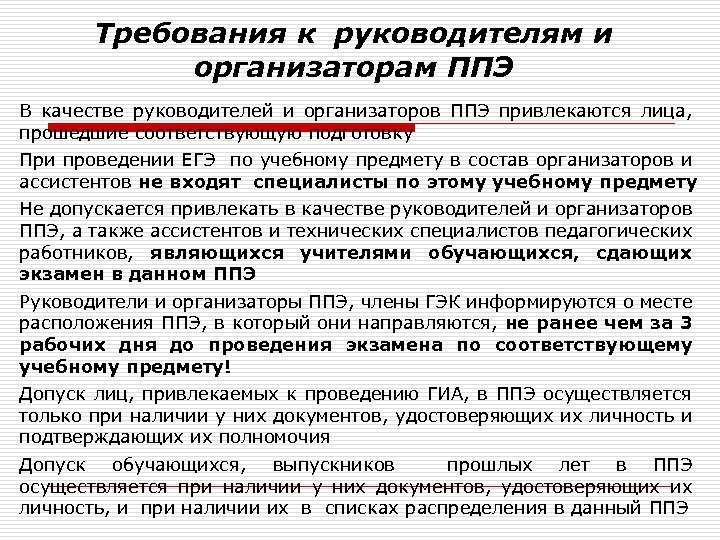 Требования к руководителям и организаторам ППЭ

В качестве руководителей и организаторов ППЭ привлекаются лица, прошедшие соответствующую подготовку

При проведении ЕГЭ по учебному предмету в состав организаторов и ассистентов не входят специалисты по этому учебному предмету

Не допускается привлекать в качестве руководителей и организаторов ППЭ, а также ассистентов и технических специалистов педагогических работников, являющихся учителями обучающихся, сдающих экзамен в данном ППЭ

Руководители и организаторы ППЭ, члены ГЭК информируются о месте расположения ППЭ, в который они направляются, не ранее чем за 3 рабочих дня до проведения экзамена по соответствующему учебному предмету!

Допуск лиц, привлекаемых к проведению ГИА, в ППЭ осуществляется только при наличии у них документов, удостоверяющих их личность и подтверждающих их полномочия

Допуск обучающихся, выпускников прошлых лет в ППЭ осуществляется при наличии у них документов, удостоверяющих их личность, и при наличии их в списках распределения в данный ППЭ